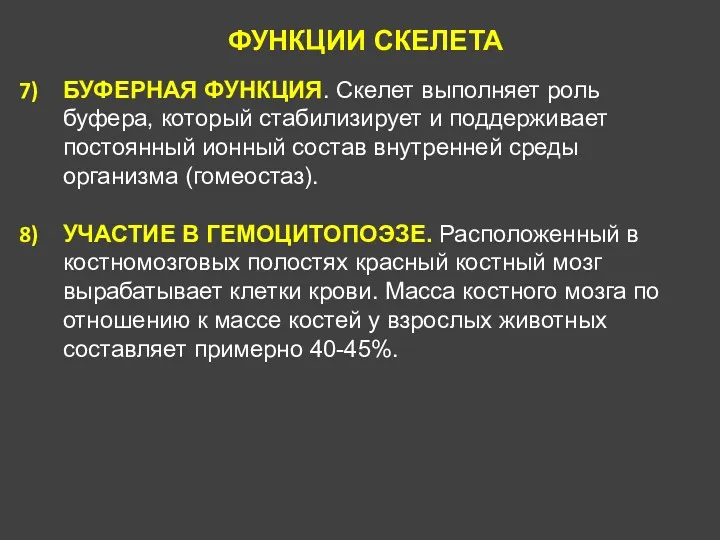 ФУНКЦИИ СКЕЛЕТА

7) БУФЕРНАЯ ФУНКЦИЯ. Скелет выполняет роль буфера, который стабилизирует и поддерживает постоянный ионный состав внутренней среды организма (гомеостаз).

8) УЧАСТИЕ В ГЕМОЦИТОПОЭЗЕ. Расположенный в костномозговых полостях красный костный мозг вырабатывает клетки крови. Масса костного мозга по отношению к массе костей у взрослых животных составляет примерно 40-45%.